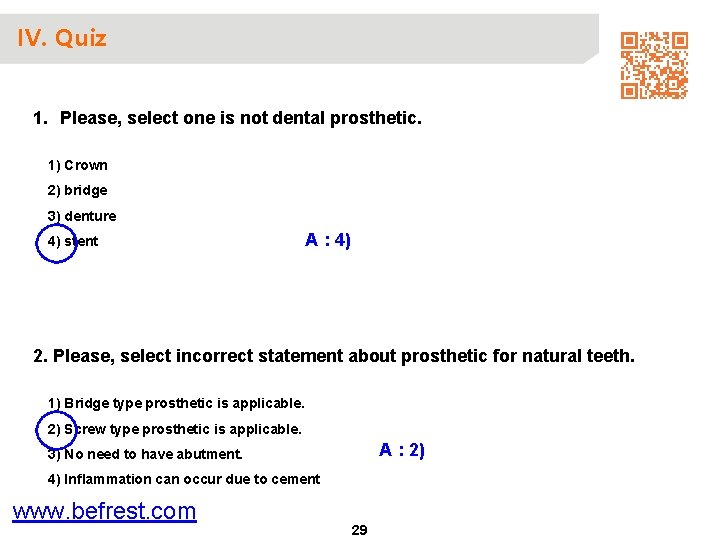 IV. Quiz

1. Please, select one is not dental prosthetic.

1) Crown

2) bridge

3) denture

4) stent

A : 4)

2. Please, select incorrect statement about prosthetic for natural teeth.

1) Bridge type prosthetic is applicable.

2) Screw type prosthetic is applicable.

3) No need to have abutment.

4) Inflammation can occur due to cement

A : 2)

www.befrest.com

29